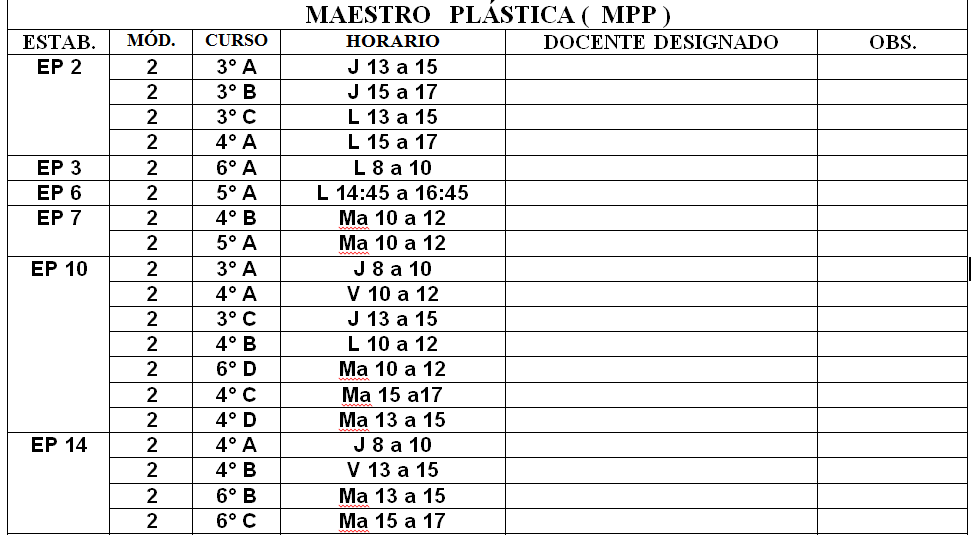 MAESTRO PLÁSTICA ( MPP )

| ESTAB. | MÓD. | CURSO | HORARIO | DOCENTE DESIGNADO | OBS. |
|---|---|---|---|---|---|
| EP 2 | 2 | 3° A | J 13 a 15 | | |
| | 2 | 3° B | J 15 a 17 | | |
| | 2 | 3° C | L 13 a 15 | | |
| | 2 | 4° A | L 15 a 17 | | |
| EP 3 | 2 | 6° A | L 8 a 10 | | |
| EP 6 | 2 | 5° A | L 14:45 a 16:45 | | |
| EP 7 | 2 | 4° B | Ma 10 a 12 | | |
| | 2 | 5° A | Ma 10 a 12 | | |
| EP 10 | 2 | 3° A | J 8 a 10 | | |
| | 2 | 4° A | V 10 a 12 | | |
| | 2 | 3° C | J 13 a 15 | | |
| | 2 | 4° B | L 10 a 12 | | |
| | 2 | 6° D | Ma 10 a 12 | | |
| | 2 | 4° C | Ma 15 a17 | | |
| | 2 | 4° D | Ma 13 a 15 | | |
| EP 14 | 2 | 4° A | J 8 a 10 | | |
| | 2 | 4° B | V 13 a 15 | | |
| | 2 | 6° B | Ma 13 a 15 | | |
| | 2 | 6° C | Ma 15 a 17 | | |